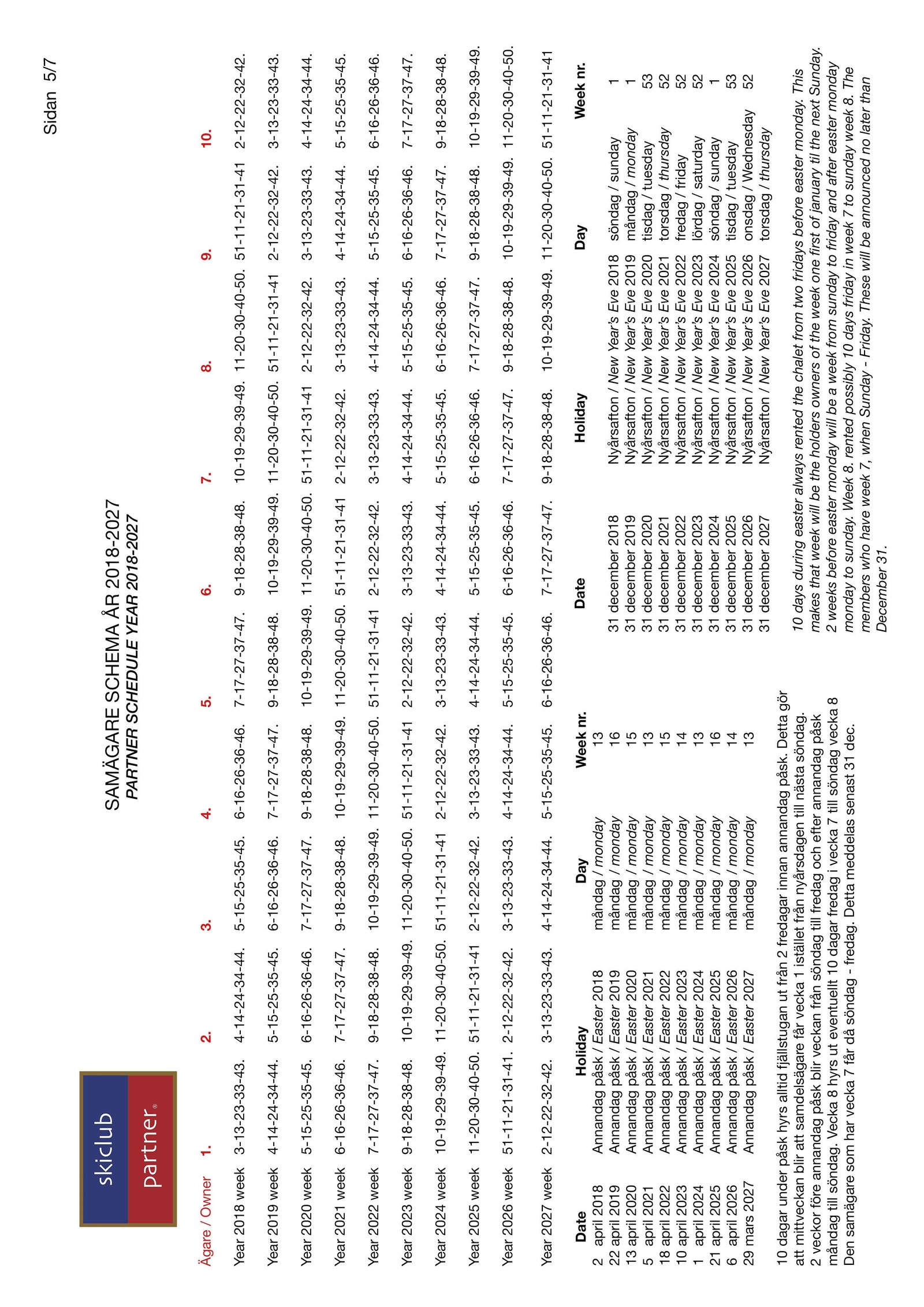 Sidan 5/7

skiclub
partner®

SAMÄGARE SCHEMA ÅR 2018-2027
PARTNER SCHEDULE YEAR 2018-2027

| Ägare / Owner | 1. | 2. | 3. | 4. | 5. | 6. | 7. | 8. | 9. | 10. |
|---|---|---|---|---|---|---|---|---|---|---|
| Year 2018 week | 3-13-23-33-43. | 4-14-24-34-44. | 5-15-25-35-45. | 6-16-26-36-46. | 7-17-27-37-47. | 9-18-28-38-48. | 10-19-29-39-49. | 11-20-30-40-50. | 51-11-21-31-41 | 2-12-22-32-42. |
| Year 2019 week | 4-14-24-34-44. | 5-15-25-35-45. | 6-16-26-36-46. | 7-17-27-37-47. | 9-18-28-38-48. | 10-19-29-39-49. | 11-20-30-40-50. | 51-11-21-31-41 | 2-12-22-32-42. | 3-13-23-33-43. |
| Year 2020 week | 5-15-25-35-45. | 6-16-26-36-46. | 7-17-27-37-47. | 9-18-28-38-48. | 10-19-29-39-49. | 11-20-30-40-50. | 51-11-21-31-41 | 2-12-22-32-42. | 3-13-23-33-43. | 4-14-24-34-44. |
| Year 2021 week | 6-16-26-36-46. | 7-17-27-37-47. | 9-18-28-38-48. | 10-19-29-39-49. | 11-20-30-40-50. | 51-11-21-31-41 | 2-12-22-32-42. | 3-13-23-33-43. | 4-14-24-34-44. | 5-15-25-35-45. |
| Year 2022 week | 7-17-27-37-47. | 9-18-28-38-48. | 10-19-29-39-49. | 11-20-30-40-50. | 51-11-21-31-41 | 2-12-22-32-42. | 3-13-23-33-43. | 4-14-24-34-44. | 5-15-25-35-45. | 6-16-26-36-46. |
| Year 2023 week | 9-18-28-38-48. | 10-19-29-39-49. | 11-20-30-40-50. | 51-11-21-31-41 | 2-12-22-32-42. | 3-13-23-33-43. | 4-14-24-34-44. | 5-15-25-35-45. | 6-16-26-36-46. | 7-17-27-37-47. |
| Year 2024 week | 10-19-29-39-49. | 11-20-30-40-50. | 51-11-21-31-41 | 2-12-22-32-42. | 3-13-23-33-43. | 4-14-24-34-44. | 5-15-25-35-45. | 6-16-26-36-46. | 7-17-27-37-47. | 9-18-28-38-48. |
| Year 2025 week | 11-20-30-40-50. | 51-11-21-31-41 | 2-12-22-32-42. | 3-13-23-33-43. | 4-14-24-34-44. | 5-15-25-35-45. | 6-16-26-36-46. | 7-17-27-37-47. | 9-18-28-38-48. | 10-19-29-39-49. |
| Year 2026 week | 51-11-21-31-41. | 2-12-22-32-42. | 3-13-23-33-43. | 4-14-24-34-44. | 5-15-25-35-45. | 6-16-26-36-46. | 7-17-27-37-47. | 9-18-28-38-48. | 10-19-29-39-49. | 11-20-30-40-50. |
| Year 2027 week | 2-12-22-32-42. | 3-13-23-33-43. | 4-14-24-34-44. | 5-15-25-35-45. | 6-16-26-36-46. | 7-17-27-37-47. | 9-18-28-38-48. | 10-19-29-39-49. | 11-20-30-40-50. | 51-11-21-31-41 |

| Date | Holiday | Day | Week nr. |
|---|---|---|---|
| 2 april 2018 | Annandag påsk / Easter 2018 | måndag / monday | 13 |
| 22 april 2019 | Annandag påsk / Easter 2019 | måndag / monday | 16 |
| 13 april 2020 | Annandag påsk / Easter 2020 | måndag / monday | 15 |
| 5 april 2021 | Annandag påsk / Easter 2021 | måndag / monday | 13 |
| 18 april 2022 | Annandag påsk / Easter 2022 | måndag / monday | 15 |
| 10 april 2023 | Annandag påsk / Easter 2023 | måndag / monday | 14 |
| 1 april 2024 | Annandag påsk / Easter 2024 | måndag / monday | 13 |
| 21 april 2025 | Annandag påsk / Easter 2025 | måndag / monday | 16 |
| 6 april 2026 | Annandag påsk / Easter 2026 | måndag / monday | 14 |
| 29 mars 2027 | Annandag påsk / Easter 2027 | måndag / monday | 13 |

10 dagar under påsk hyrs alltid fjällstugan ut från 2 fredagar innan annandag påsk. Detta gör att mittveckan blir att samdelsägare får vecka 1 istället från nyårsdagen till nästa söndag.
2 veckor före annandag påsk blir veckan från söndag till fredag och efter annandag påsk måndag till söndag. Vecka 8 hyrs ut eventuellt 10 dagar fredag i vecka 7 till söndag vecka 8 Den samägare som har vecka 7 får då söndag - fredag. Detta meddelas senast 31 dec.

| Date | Holiday | Day | Week nr. |
|---|---|---|---|
| 31 december 2018 | Nyårsafton / New Year's Eve 2018 | söndag / sunday | 1 |
| 31 december 2019 | Nyårsafton / New Year's Eve 2019 | måndag / monday | 1 |
| 31 december 2020 | Nyårsafton / New Year's Eve 2020 | tisdag / tuesday | 53 |
| 31 december 2021 | Nyårsafton / New Year's Eve 2021 | torsdag / thursday | 52 |
| 31 december 2022 | Nyårsafton / New Year's Eve 2022 | fredag / friday | 52 |
| 31 december 2023 | Nyårsafton / New Year's Eve 2023 | lördag / saturday | 52 |
| 31 december 2024 | Nyårsafton / New Year's Eve 2024 | söndag / sunday | 1 |
| 31 december 2025 | Nyårsafton / New Year's Eve 2025 | tisdag / tuesday | 53 |
| 31 december 2026 | Nyårsafton / New Year's Eve 2026 | onsdag / Wednesday | 52 |
| 31 december 2027 | Nyårsafton / New Year's Eve 2027 | torsdag / thursday | |

10 days during easter always rented the chalet from two fridays before easter monday. This makes that week will be the holders owners of the week one first of january til the next Sunday.
2 weeks before easter monday will be a week from sunday to friday and after easter monday monday to sunday. Week 8. rented possibly 10 days friday in week 7 to sunday week 8. The members who have week 7, when Sunday - Friday. These will be announced no later than December 31.